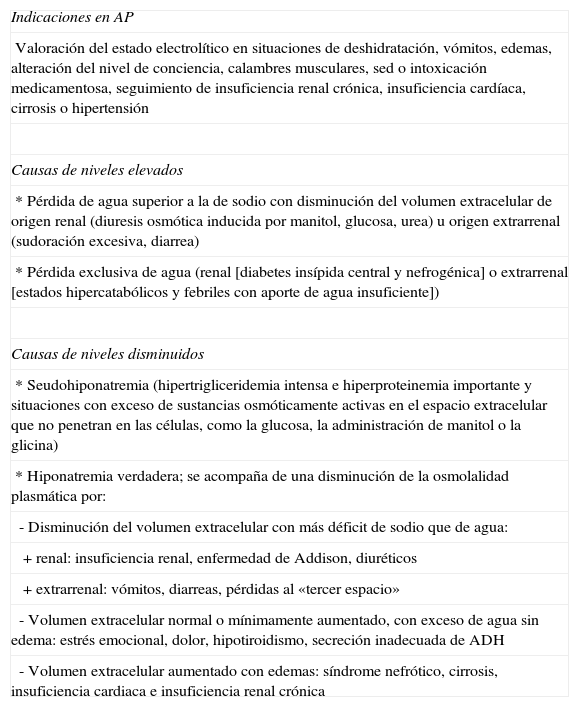 Indicaciones en AP

Valoración del estado electrolítico en situaciones de deshidratación, vómitos, edemas, alteración del nivel de conciencia, calambres musculares, sed o intoxicación medicamentosa, seguimiento de insuficiencia renal crónica, insuficiencia cardíaca, cirrosis o hipertensión

Causas de niveles elevados

* Pérdida de agua superior a la de sodio con disminución del volumen extracelular de origen renal (diuresis osmótica inducida por manitol, glucosa, urea) u origen extrarrenal (sudoración excesiva, diarrea)

* Pérdida exclusiva de agua (renal [diabetes insípida central y nefrogénica] o extrarrenal [estados hipercatabólicos y febriles con aporte de agua insuficiente])

Causas de niveles disminuidos

* Seudohiponatremia (hipertrigliceridemia intensa e hiperproteinemia importante y situaciones con exceso de sustancias osmóticamente activas en el espacio extracelular que no penetran en las células, como la glucosa, la administración de manitol o la glicina)

* Hiponatremia verdadera; se acompaña de una disminución de la osmolalidad plasmática por:

- Disminución del volumen extracelular con más déficit de sodio que de agua:

+ renal: insuficiencia renal, enfermedad de Addison, diuréticos

+ extrarrenal: vómitos, diarreas, pérdidas al «tercer espacio»

- Volumen extracelular normal o mínimamente aumentado, con exceso de agua sin edema: estrés emocional, dolor, hipotiroidismo, secreción inadecuada de ADH

- Volumen extracelular aumentado con edemas: síndrome nefrótico, cirrosis, insuficiencia cardiaca e insuficiencia renal crónica